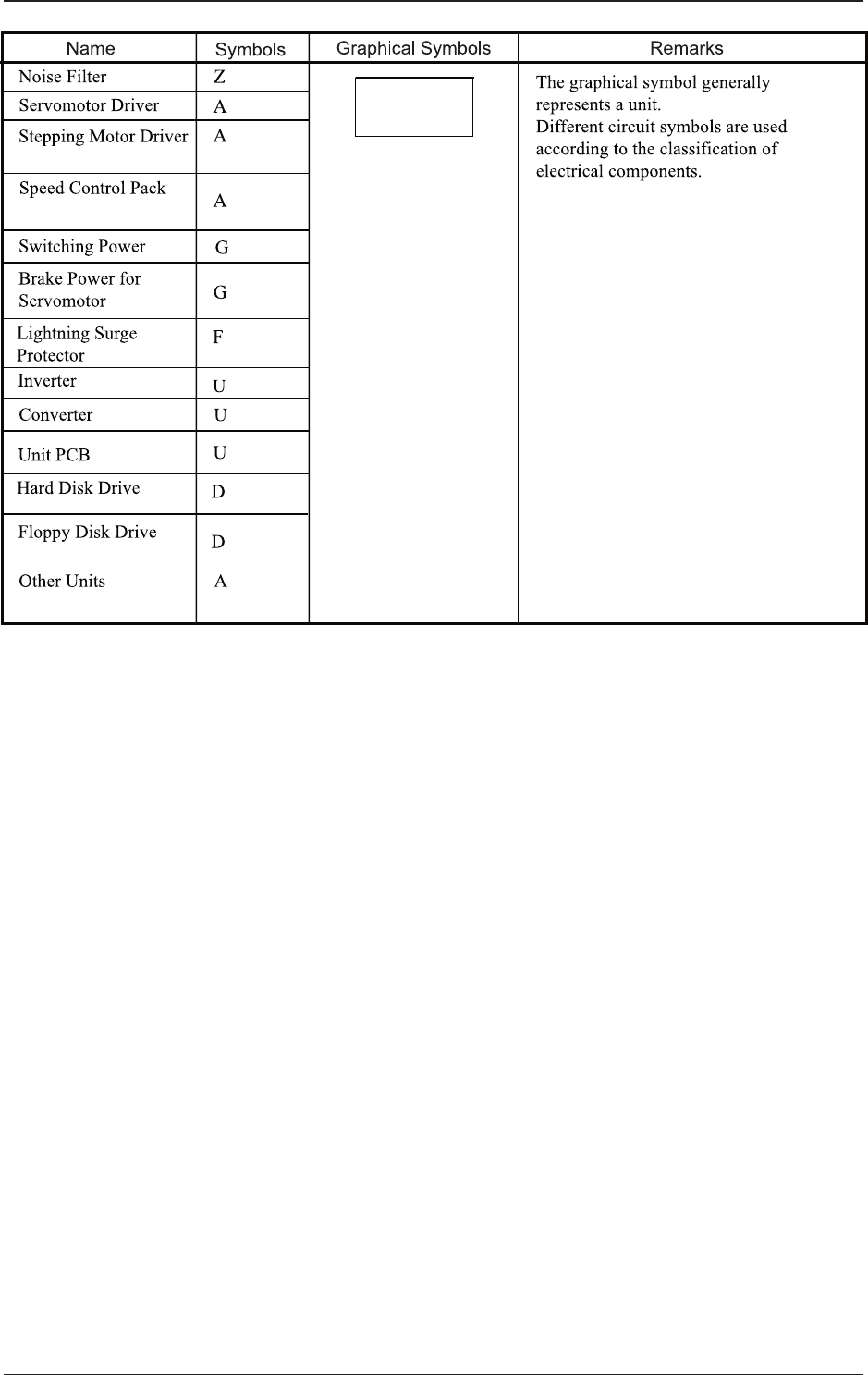 | Name | Symbols | Graphical Symbols | Remarks |
|---|---|---|---|
| Noise Filter | Z | | The graphical symbol generally represents a unit. Different circuit symbols are used according to the classification of electrical components. |
| Servomotor Driver | A | | |
| Stepping Motor Driver | A | | |
| Speed Control Pack | A | | |
| Switching Power | G | | |
| Brake Power for Servomotor | G | | |
| Lightning Surge Protector | F | | |
| Inverter | U | | |
| Converter | U | | |
| Unit PCB | U | | |
| Hard Disk Drive | D | | |
| Floppy Disk Drive | D | | |
| Other Units | A | | |